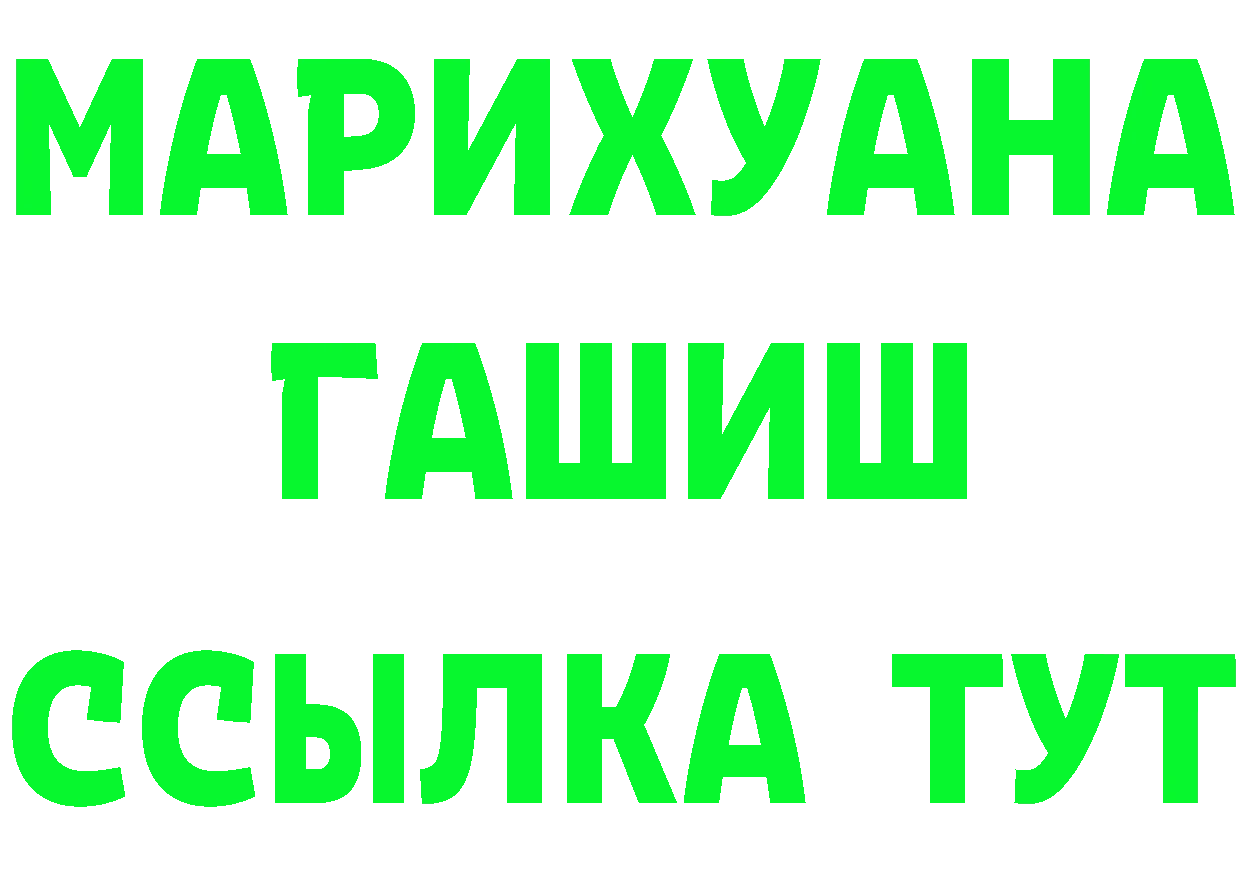 МАРИХУАНА
ГАШИШ
ССЫЛКА ТУТ